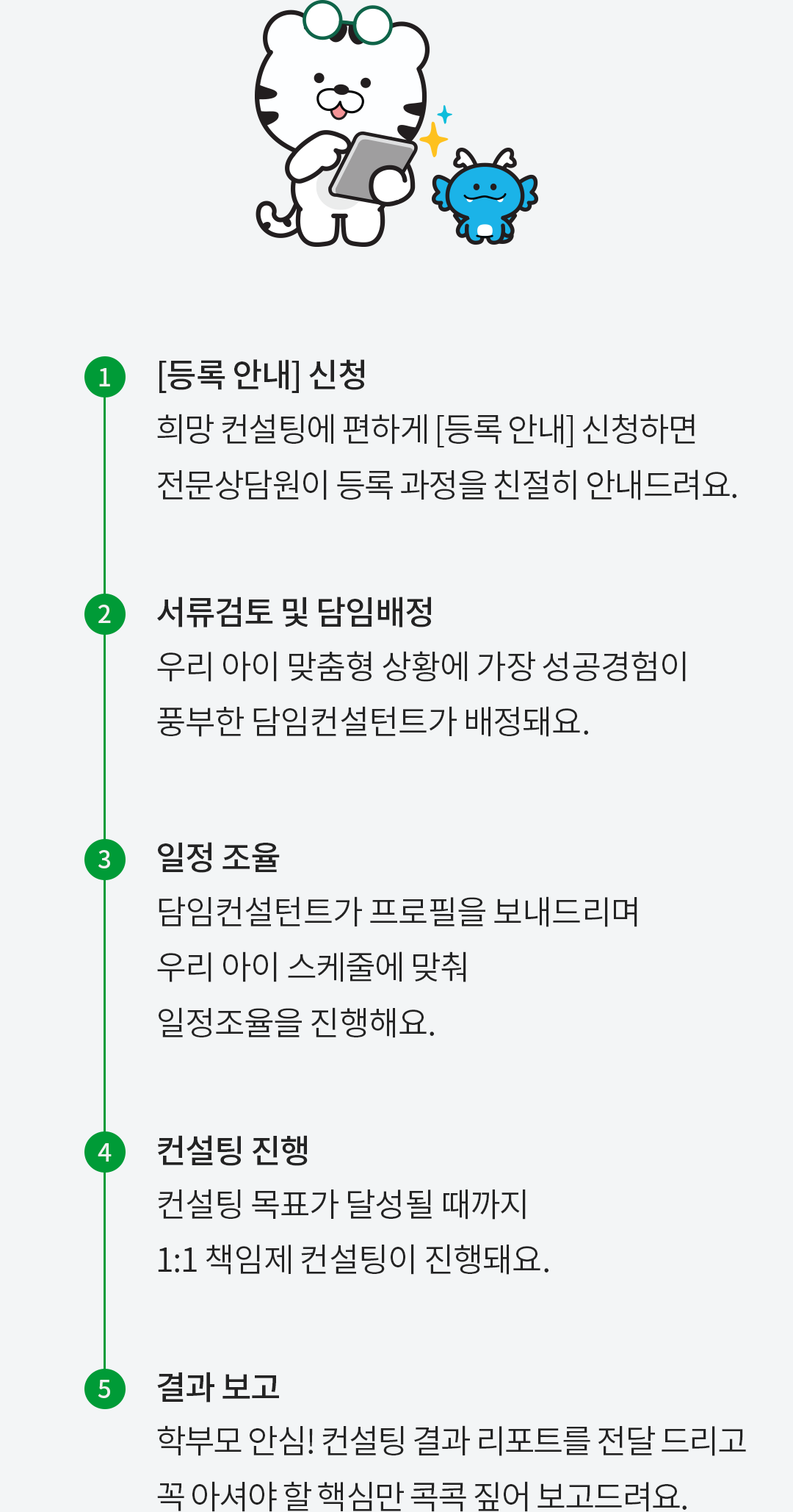 1
[등록 안내] 신청
희망 컨설팅에 편하게 [등록 안내] 신청하면
전문상담원이 등록 과정을 친절히 안내드려요.

2
서류검토 및 담임배정
우리 아이 맞춤형 상황에 가장 성공경험이
풍부한 담임컨설턴트가 배정돼요.

3
일정 조율
담임컨설턴트가 프로필을 보내드리며
우리 아이 스케줄에 맞춰
일정조율을 진행해요.

4
컨설팅 진행
컨설팅 목표가 달성될 때까지
1:1 책임제 컨설팅이 진행돼요.

5
결과 보고
학부모 안심! 컨설팅 결과 리포트를 전달 드리고
꼭 아셔야 할 핵심만 콕콕 짚어 보고드려요.